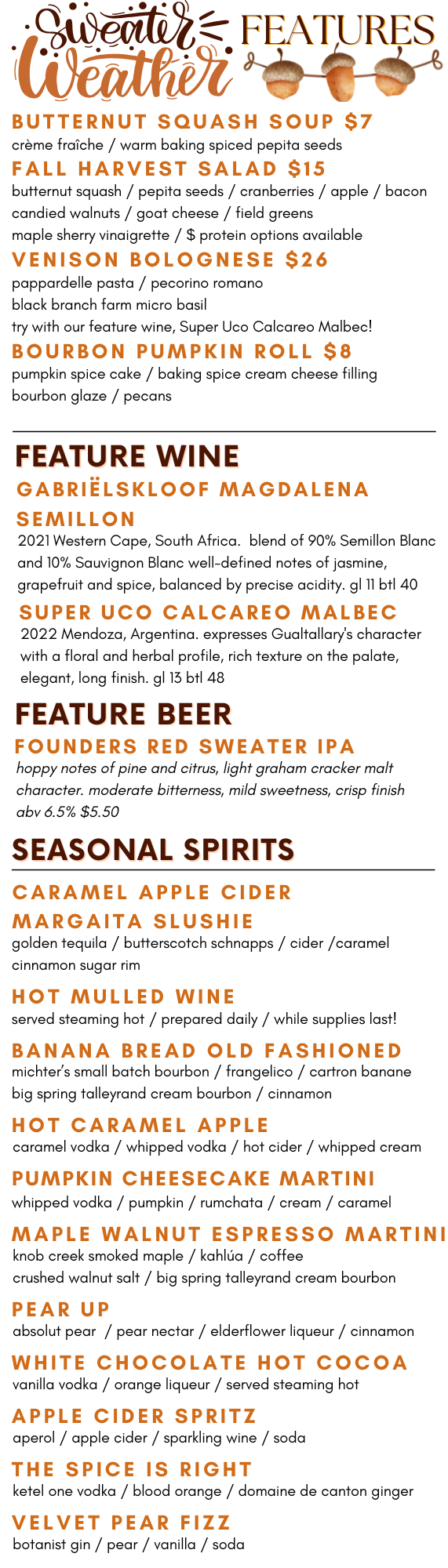 Sweater Weather FEATURES

BUTTERNUT SQUASH SOUP $7
crème fraîche / warm baking spiced pepita seeds

FALL HARVEST SALAD $15
butternut squash / pepita seeds / cranberries / apple / bacon
candied walnuts / goat cheese / field greens
maple sherry vinaigrette / $ protein options available

VENISON BOLOGNESE $26
pappardelle pasta / pecorino romano
black branch farm micro basil
try with our feature wine, Super Uco Calcareo Malbec!

BOURBON PUMPKIN ROLL $8
pumpkin spice cake / baking spice cream cheese filling
bourbon glaze / pecans

FEATURE WINE

GABRIËLSKLOOF MAGDALENA SEMILLON
2021 Western Cape, South Africa. blend of 90% Semillon Blanc and 10% Sauvignon Blanc well-defined notes of jasmine, grapefruit and spice, balanced by precise acidity. gl 11 btl 40

SUPER UCO CALCAREO MALBEC
2022 Mendoza, Argentina. expresses Gualtallary's character with a floral and herbal profile, rich texture on the palate, elegant, long finish. gl 13 btl 48

FEATURE BEER

FOUNDERS RED SWEATER IPA
hoppy notes of pine and citrus, light graham cracker malt character. moderate bitterness, mild sweetness, crisp finish abv 6.5% $5.50

SEASONAL SPIRITS

CARAMEL APPLE CIDER MARGAITA SLUSHIE
golden tequila / butterscotch schnapps / cider /caramel
cinnamon sugar rim

HOT MULLED WINE
served steaming hot / prepared daily / while supplies last!

BANANA BREAD OLD FASHIONED
michter's small batch bourbon / frangelico / cartron banane
big spring talleyrand cream bourbon / cinnamon

HOT CARAMEL APPLE
caramel vodka / whipped vodka / hot cider / whipped cream

PUMPKIN CHEESECAKE MARTINI
whipped vodka / pumpkin / rumchata / cream / caramel

MAPLE WALNUT ESPRESSO MARTINI
knob creek smoked maple / kahlúa / coffee
crushed walnut salt / big spring talleyrand cream bourbon

PEAR UP
absolut pear / pear nectar / elderflower liqueur / cinnamon

WHITE CHOCOLATE HOT COCOA
vanilla vodka / orange liqueur / served steaming hot

APPLE CIDER SPRITZ
aperol / apple cider / sparkling wine / soda

THE SPICE IS RIGHT
ketel one vodka / blood orange / domaine de canton ginger

VELVET PEAR FIZZ
botanist gin / pear / vanilla / soda